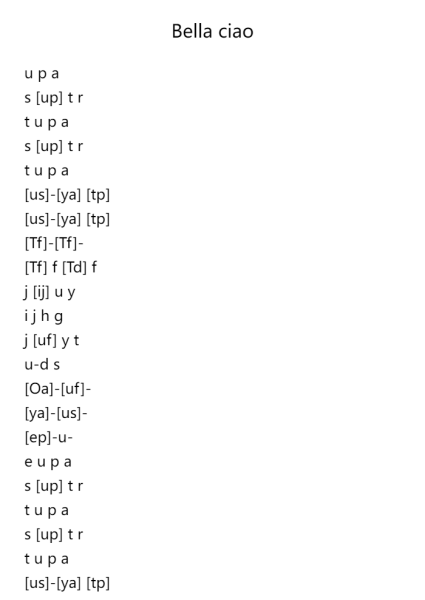 Bella ciao

u p a
s [up] t r
t u p a
s [up] t r
t u p a
[us]-[ya] [tp]
[us]-[ya] [tp]
[Tf]-[Tf]-
[Tf] f [Td] f
j [ij] u y
i j h g
j [uf] y t
u-d s
[Oa]-[uf]-
[ya]-[us]-
[ep]-u-
e u p a
s [up] t r
t u p a
s [up] t r
t u p a
[us]-[ya] [tp]